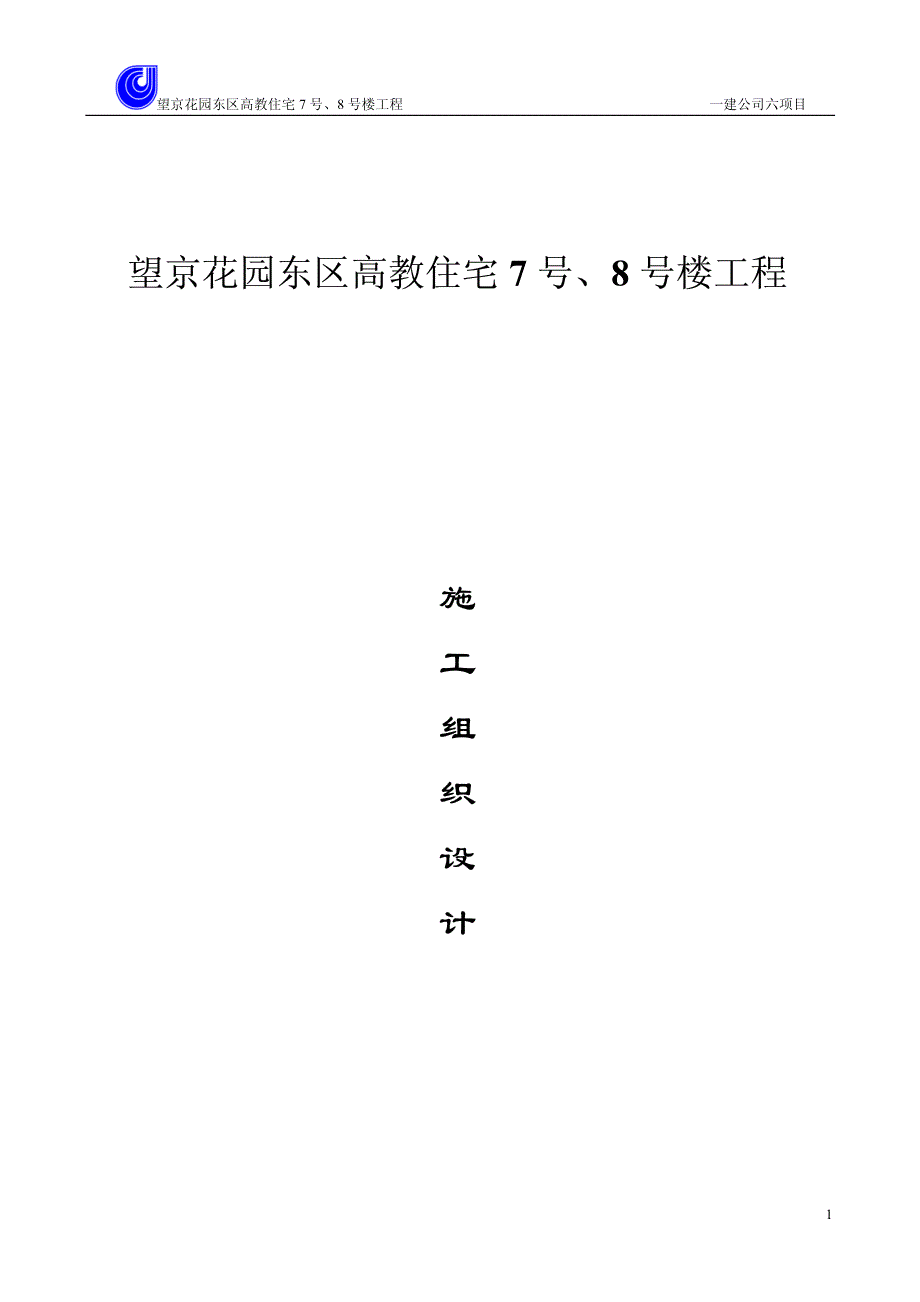 望京花园东区高教住宅 7 号、8 号楼工程　　一建公司六项目

望京花园东区高教住宅 7 号、8 号楼工程

施

工

组

织

设

计

1